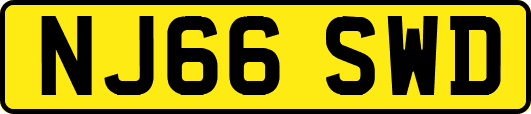 NJ66 SWD